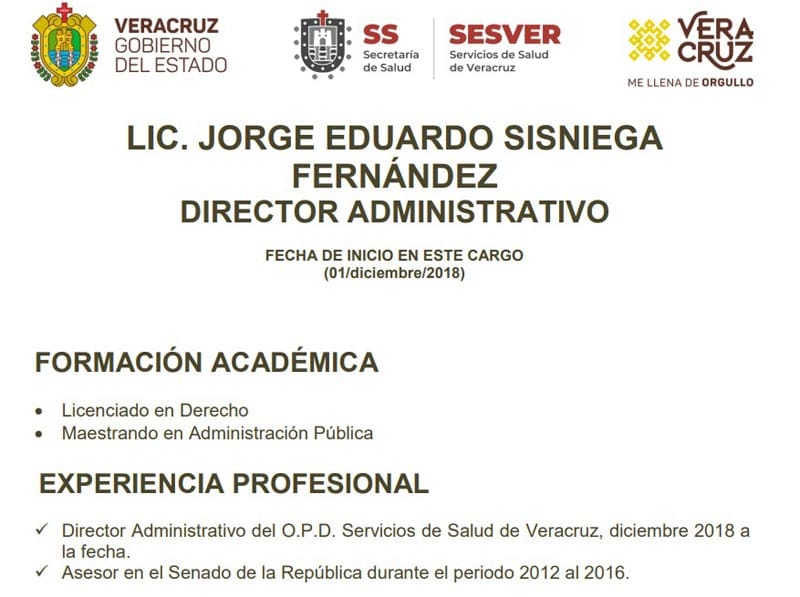 VERACRUZ
GOBIERNO
DEL ESTADO

SS
Secretaría
de Salud

SESVER
Servicios de Salud
de Veracruz

VERA
CRUZ
ME LLENA DE ORGULLO

LIC. JORGE EDUARDO SISNIEGA FERNÁNDEZ
DIRECTOR ADMINISTRATIVO

FECHA DE INICIO EN ESTE CARGO
(01/diciembre/2018)

FORMACIÓN ACADÉMICA

• Licenciado en Derecho
• Maestrando en Administración Pública

EXPERIENCIA PROFESIONAL

✓ Director Administrativo del O.P.D. Servicios de Salud de Veracruz, diciembre 2018 a la fecha.
✓ Asesor en el Senado de la República durante el periodo 2012 al 2016.